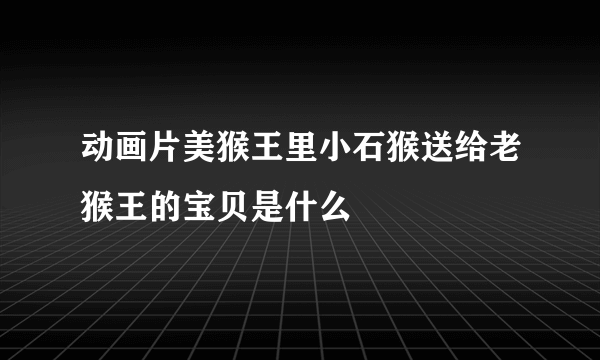 动画片美猴王里小石猴送给老猴王的宝贝是什么